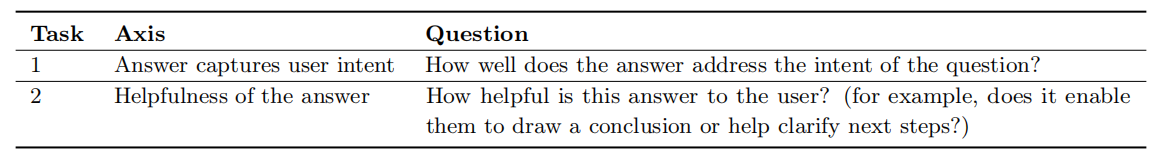 | Task | Axis | Question |
|---|---|---|
| 1 | Answer captures user intent | How well does the answer address the intent of the question? |
| 2 | Helpfulness of the answer | How helpful is this answer to the user? (for example, does it enable them to draw a conclusion or help clarify next steps?) |